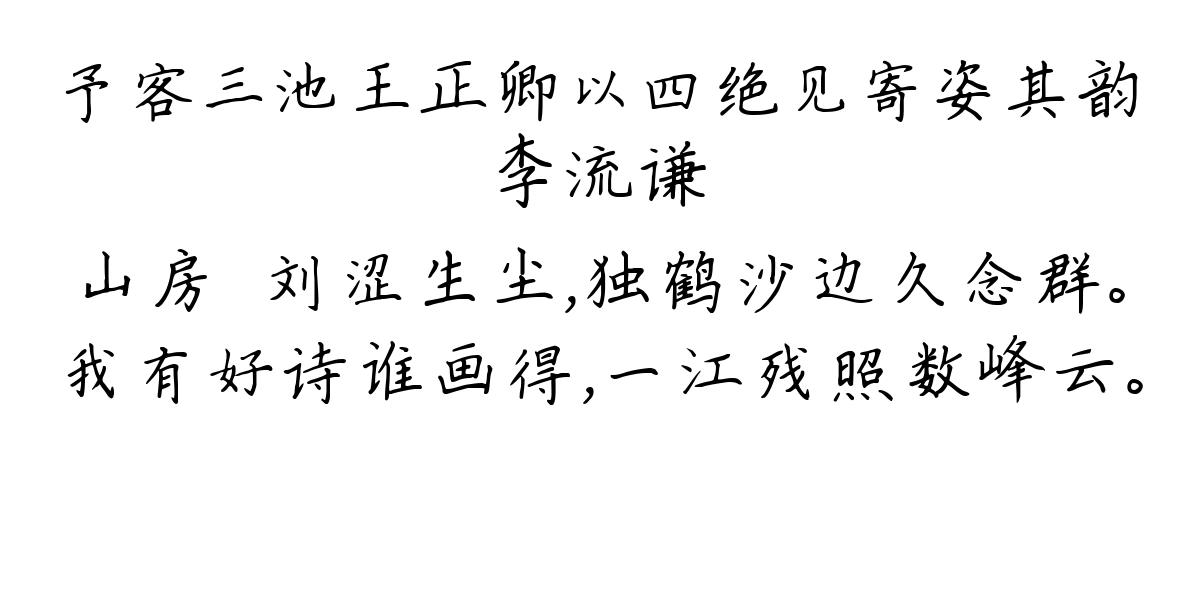 予客三池王正卿以四绝见寄姿其韵
李流谦

山房 刘涩生尘,独鹤沙边久念群。
我有好诗谁画得,一江残照数峰云。